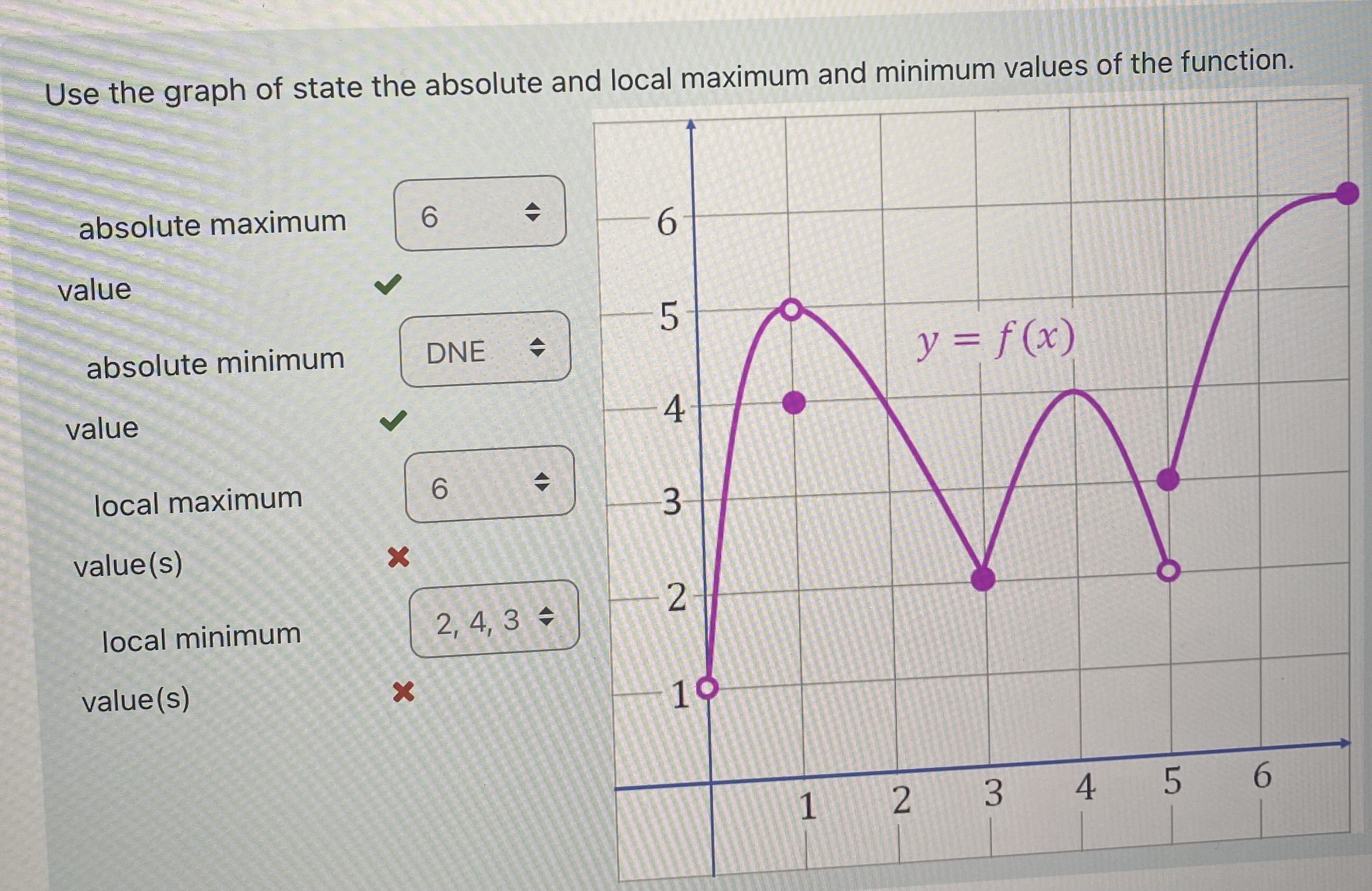 Use the graph of state the absolute and local maximum and minimum values of the function.

absolute maximum value
6
✓

absolute minimum value
DNE
✓

local maximum value(s)
6
✗

local minimum value(s)
2, 4, 3
✗

6
5
4
3
2
1
$y = f(x)$
1
2
3
4
5
6